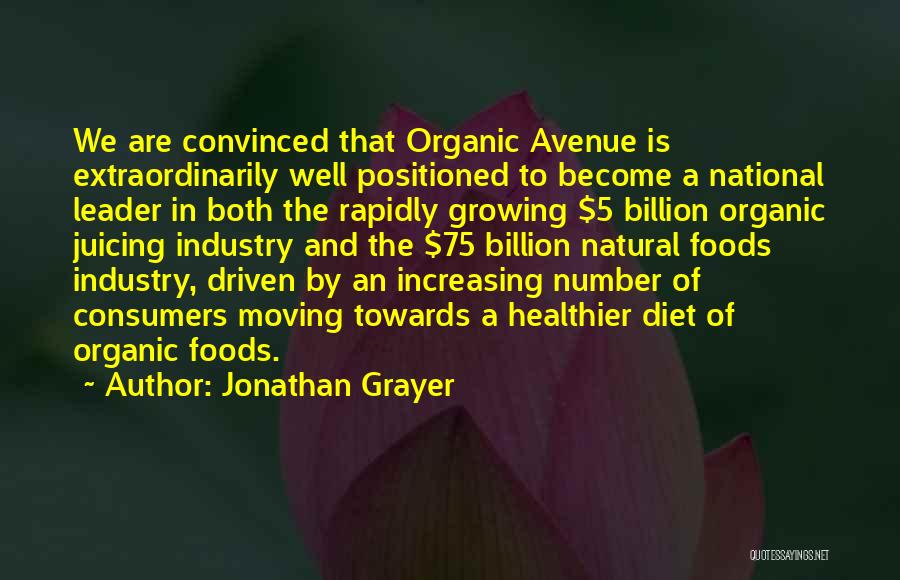 We are convinced that Organic Avenue is extraordinarily well positioned to become a national leader in both the rapidly growing \$5 billion organic juicing industry and the \$75 billion natural foods industry, driven by an increasing number of consumers moving towards a healthier diet of organic foods.

~ Author: Jonathan Grayer

QUOTESSAYINGS.NET